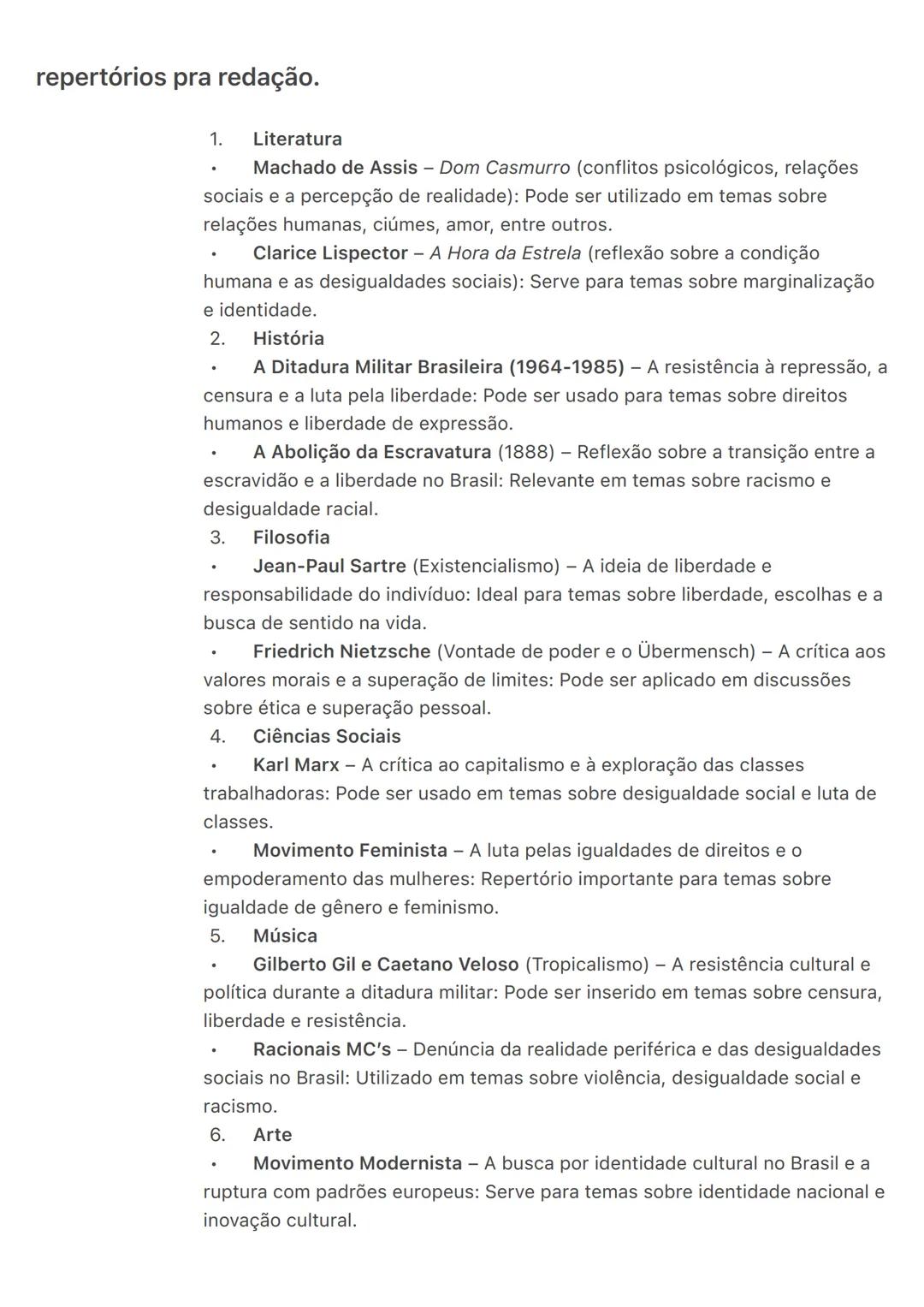 repertórios pra redação.

1. Literatura
• Machado de Assis – Dom Casmurro (conflitos psicológicos, relações sociais e a percepção de realidade): Pode ser utilizado em temas sobre relações humanas, ciúmes, amor, entre outros.
• Clarice Lispector – A Hora da Estrela (reflexão sobre a condição humana e as desigualdades sociais): Serve para temas sobre marginalização e identidade.
2. História
• A Ditadura Militar Brasileira (1964-1985) – A resistência à repressão, a censura e a luta pela liberdade: Pode ser usado para temas sobre direitos humanos e liberdade de expressão.
• A Abolição da Escravatura (1888) – Reflexão sobre a transição entre a escravidão e a liberdade no Brasil: Relevante em temas sobre racismo e desigualdade racial.
3. Filosofia
• Jean-Paul Sartre (Existencialismo) – A ideia de liberdade e responsabilidade do indivíduo: Ideal para temas sobre liberdade, escolhas e a busca de sentido na vida.
• Friedrich Nietzsche (Vontade de poder e o Übermensch) – A crítica aos valores morais e a superação de limites: Pode ser aplicado em discussões sobre ética e superação pessoal.
4. Ciências Sociais
• Karl Marx – A crítica ao capitalismo e à exploração das classes trabalhadoras: Pode ser usado em temas sobre desigualdade social e luta de classes.
• Movimento Feminista – A luta pelas igualdades de direitos e o empoderamento das mulheres: Repertório importante para temas sobre igualdade de gênero e feminismo.
5. Música
• Gilberto Gil e Caetano Veloso (Tropicalismo) – A resistência cultural e política durante a ditadura militar: Pode ser inserido em temas sobre censura, liberdade e resistência.
• Racionais MC's – Denúncia da realidade periférica e das desigualdades sociais no Brasil: Utilizado em temas sobre violência, desigualdade social e racismo.
6. Arte
• Movimento Modernista – A busca por identidade cultural no Brasil e a ruptura com padrões europeus: Serve para temas sobre identidade nacional e inovação cultural.